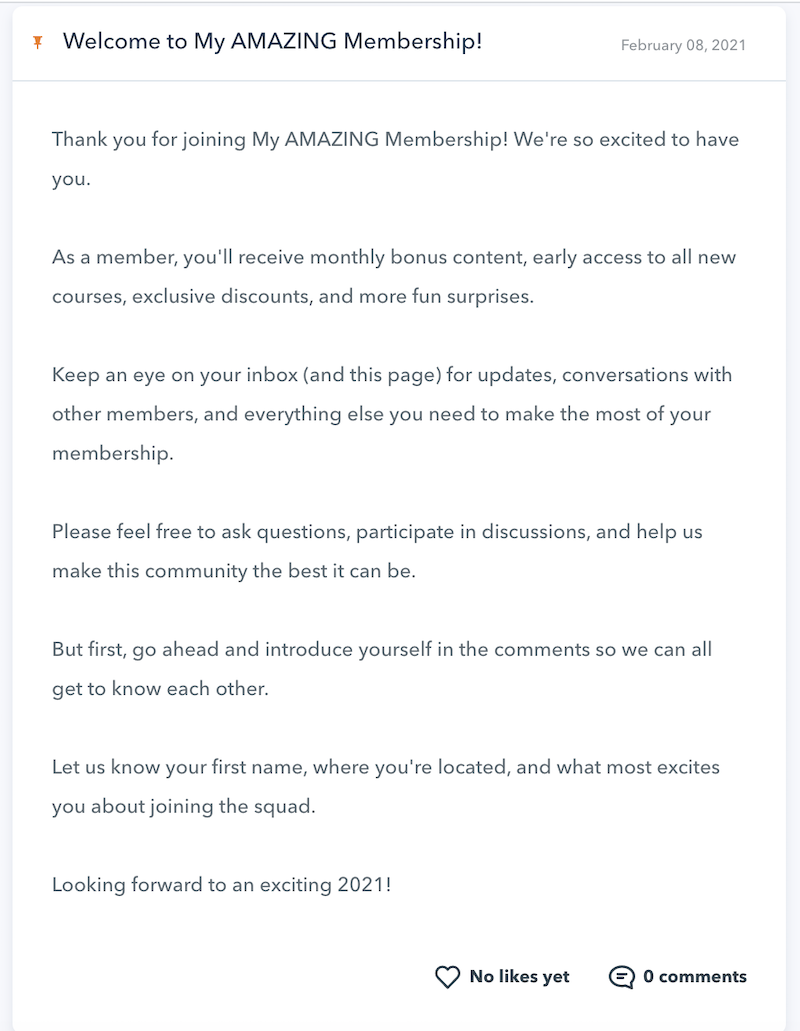 Welcome to My AMAZING Membership!

February 08, 2021

Thank you for joining My AMAZING Membership! We're so excited to have you.

As a member, you'll receive monthly bonus content, early access to all new courses, exclusive discounts, and more fun surprises.

Keep an eye on your inbox (and this page) for updates, conversations with other members, and everything else you need to make the most of your membership.

Please feel free to ask questions, participate in discussions, and help us make this community the best it can be.

But first, go ahead and introduce yourself in the comments so we can all get to know each other.

Let us know your first name, where you're located, and what most excites you about joining the squad.

Looking forward to an exciting 2021!

No likes yet

0 comments